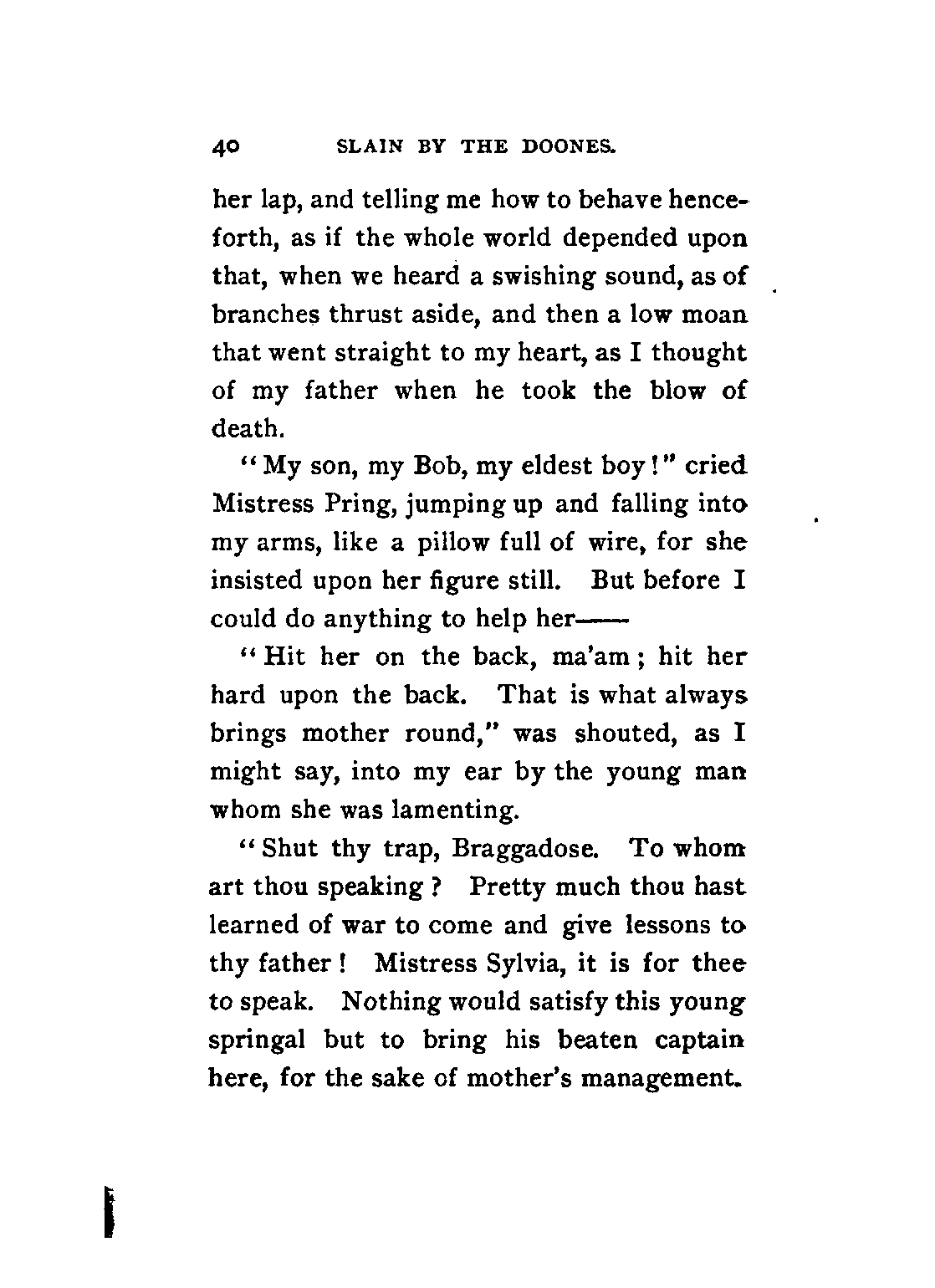 40 SLAIN BY THE DOONES.

her lap, and telling me how to behave henceforth, as if the whole world depended upon that, when we heard a swishing sound, as of branches thrust aside, and then a low moan that went straight to my heart, as I thought of my father when he took the blow of death.

"My son, my Bob, my eldest boy!" cried Mistress Pring, jumping up and falling into my arms, like a pillow full of wire, for she insisted upon her figure still. But before I could do anything to help her——

"Hit her on the back, ma'am; hit her hard upon the back. That is what always brings mother round," was shouted, as I might say, into my ear by the young man whom she was lamenting.

"Shut thy trap, Braggadose. To whom art thou speaking? Pretty much thou hast learned of war to come and give lessons to thy father! Mistress Sylvia, it is for thee to speak. Nothing would satisfy this young springal but to bring his beaten captain here, for the sake of mother's management.